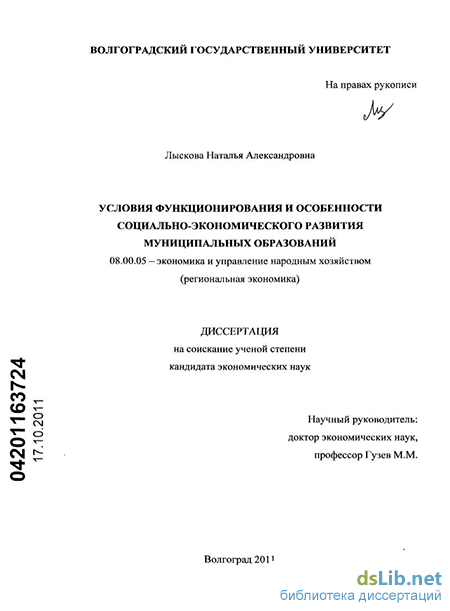 ВОЛГОГРАДСКИЙ ГОСУДАРСТВЕННЫЙ УНИВЕРСИТЕТ

На правах рукописи

Лыскова Наталья Александровна

УСЛОВИЯ ФУНКЦИОНИРОВАНИЯ И ОСОБЕННОСТИ СОЦИАЛЬНО-ЭКОНОМИЧЕСКОГО РАЗВИТИЯ МУНИЦИПАЛЬНЫХ ОБРАЗОВАНИЙ

08.00.05 – экономика и управление народным хозяйством (региональная экономика)

ДИССЕРТАЦИЯ
на соискание ученой степени
кандидата экономических наук

04201163724
17.10.2011

Научный руководитель:
доктор экономических наук,
профессор Гузев М.М.

Волгоград 2011

dsLib.net
библиотека диссертаций